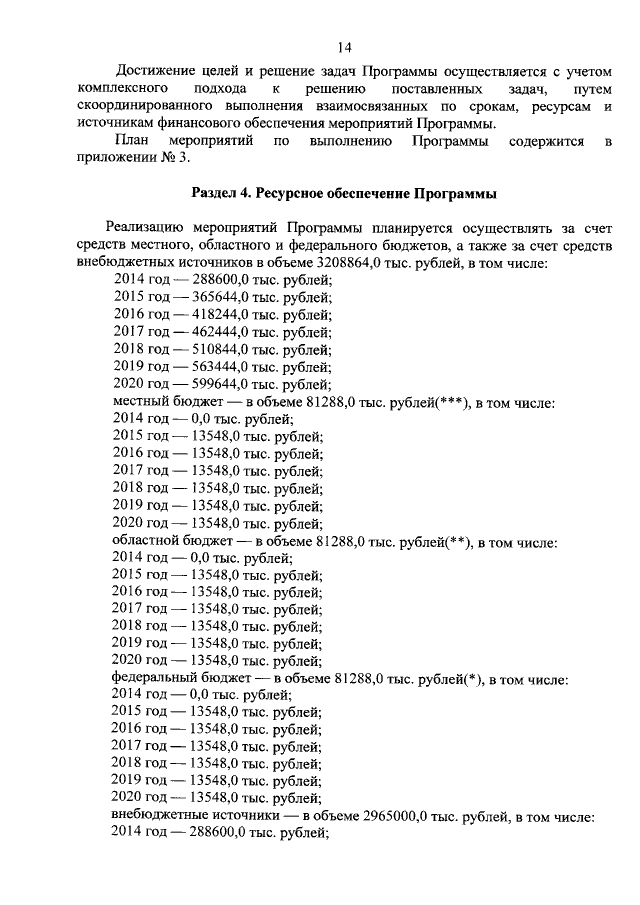 14

Достижение целей и решение задач Программы осуществляется с учетом комплексного подхода к решению поставленных задач, путем скоординированного выполнения взаимосвязанных по срокам, ресурсам и источникам финансового обеспечения мероприятий Программы.

План мероприятий по выполнению Программы содержится в приложении № 3.

Раздел 4. Ресурсное обеспечение Программы

Реализацию мероприятий Программы планируется осуществлять за счет средств местного, областного и федерального бюджетов, а также за счет средств внебюджетных источников в объеме 3208864,0 тыс. рублей, в том числе:
2014 год — 288600,0 тыс. рублей;
2015 год — 365644,0 тыс. рублей;
2016 год — 418244,0 тыс. рублей;
2017 год — 462444,0 тыс. рублей;
2018 год — 510844,0 тыс. рублей;
2019 год — 563444,0 тыс. рублей;
2020 год — 599644,0 тыс. рублей;
местный бюджет — в объеме 81288,0 тыс. рублей(***), в том числе:
2014 год — 0,0 тыс. рублей;
2015 год — 13548,0 тыс. рублей;
2016 год — 13548,0 тыс. рублей;
2017 год — 13548,0 тыс. рублей;
2018 год — 13548,0 тыс. рублей;
2019 год — 13548,0 тыс. рублей;
2020 год — 13548,0 тыс. рублей;
областной бюджет — в объеме 81288,0 тыс. рублей(**), в том числе:
2014 год — 0,0 тыс. рублей;
2015 год — 13548,0 тыс. рублей;
2016 год — 13548,0 тыс. рублей;
2017 год — 13548,0 тыс. рублей;
2018 год — 13548,0 тыс. рублей;
2019 год — 13548,0 тыс. рублей;
2020 год — 13548,0 тыс. рублей;
федеральный бюджет — в объеме 81288,0 тыс. рублей(*), в том числе:
2014 год — 0,0 тыс. рублей;
2015 год — 13548,0 тыс. рублей;
2016 год — 13548,0 тыс. рублей;
2017 год — 13548,0 тыс. рублей;
2018 год — 13548,0 тыс. рублей;
2019 год — 13548,0 тыс. рублей;
2020 год — 13548,0 тыс. рублей;
внебюджетные источники — в объеме 2965000,0 тыс. рублей, в том числе:
2014 год — 288600,0 тыс. рублей;